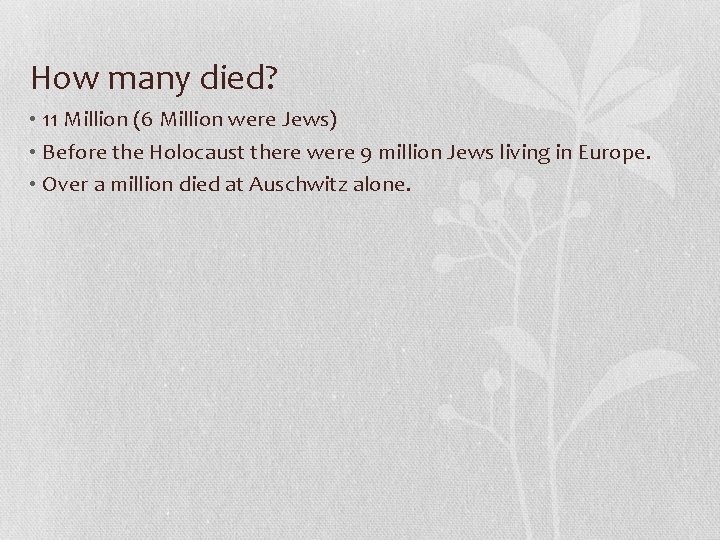 How many died?

• 11 Million (6 Million were Jews)
• Before the Holocaust there were 9 million Jews living in Europe.
• Over a million died at Auschwitz alone.